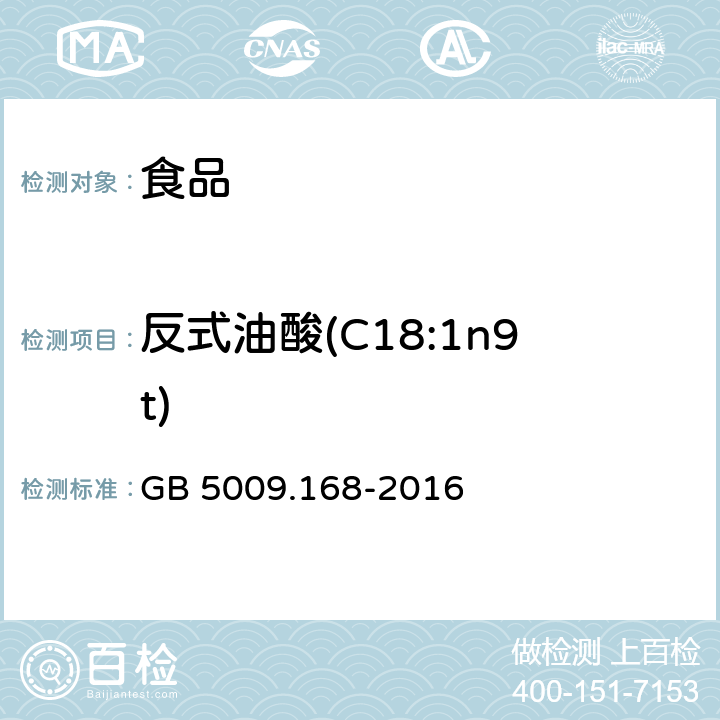 MA CNAS AC ilac-MRA

检测对象： 食品

检测项目： 反式油酸(C18:1n9t)

检测标准： GB 5009.168-2016

百检
Baijiantest.com

做检测 上百检
400-151-7153